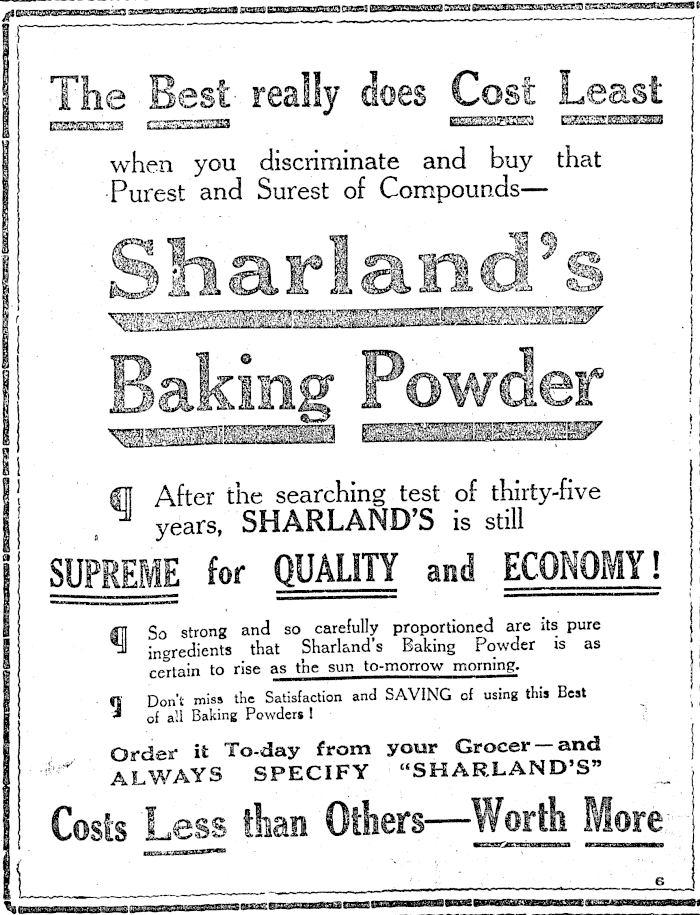 The Best really does Cost Least

when you discriminate and buy that Purest and Surest of Compounds—

Sharland's

Baking Powder

¶ After the searching test of thirty-five years, SHARLAND'S is still

SUPREME for QUALITY and ECONOMY!

¶ So strong and so carefully proportioned are its pure ingredients that Sharland's Baking Powder is as certain to rise as the sun to-morrow morning.

¶ Don't miss the Satisfaction and SAVING of using this Best of all Baking Powders!

Order it To-day from your Grocer—and ALWAYS SPECIFY "SHARLAND'S"

Costs Less than Others—Worth More

6